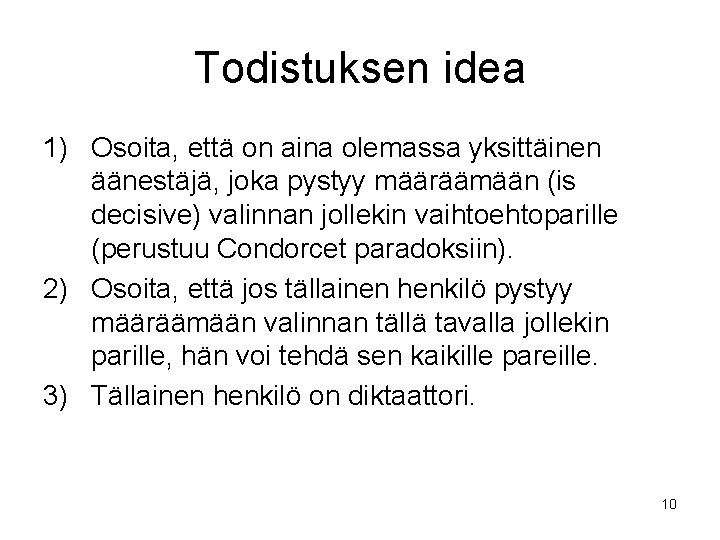 Todistuksen idea

1) Osoita, että on aina olemassa yksittäinen äänestäjä, joka pystyy määräämään (is decisive) valinnan jollekin vaihtoehtoparille (perustuu Condorcet paradoksiin).
2) Osoita, että jos tällainen henkilö pystyy määräämään valinnan tällä tavalla jollekin parille, hän voi tehdä sen kaikille pareille.
3) Tällainen henkilö on diktaattori.

10